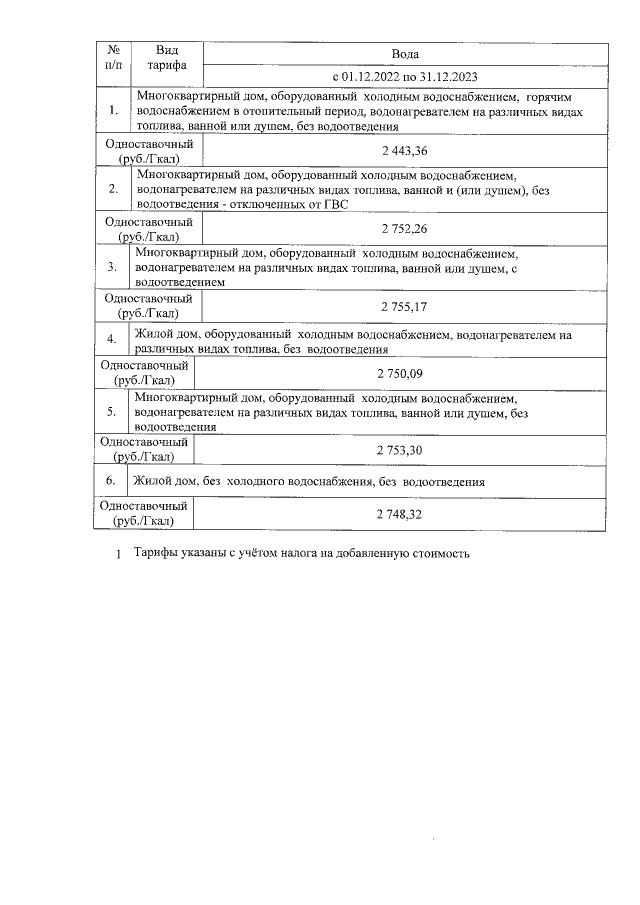 | № п/п | Вид тарифа | Вода |
|---|---|---|
| | | с 01.12.2022 по 31.12.2023 |
| 1. | Многоквартирный дом, оборудованный холодным водоснабжением, горячим водоснабжением в отопительный период, водонагревателем на различных видах топлива, ванной или душем, без водоотведения | |
| Одноставочный (руб./Гкал) | | 2 443,36 |
| 2. | Многоквартирный дом, оборудованный холодным водоснабжением, водонагревателем на различных видах топлива, ванной и (или душем), без водоотведения - отключенных от ГВС | |
| Одноставочный (руб./Гкал) | | 2 752,26 |
| 3. | Многоквартирный дом, оборудованный холодным водоснабжением, водонагревателем на различных видах топлива, ванной или душем, с водоотведением | |
| Одноставочный (руб./Гкал) | | 2 755,17 |
| 4. | Жилой дом, оборудованный холодным водоснабжением, водонагревателем на различных видах топлива, без водоотведения | |
| Одноставочный (руб./Гкал) | | 2 750,09 |
| 5. | Многоквартирный дом, оборудованный холодным водоснабжением, водонагревателем на различных видах топлива, ванной или душем, без водоотведения | |
| Одноставочный (руб./Гкал) | | 2 753,30 |
| 6. | Жилой дом, без холодного водоснабжения, без водоотведения | |
| Одноставочный (руб./Гкал) | | 2 748,32 |

1 Тарифы указаны с учётом налога на добавленную стоимость